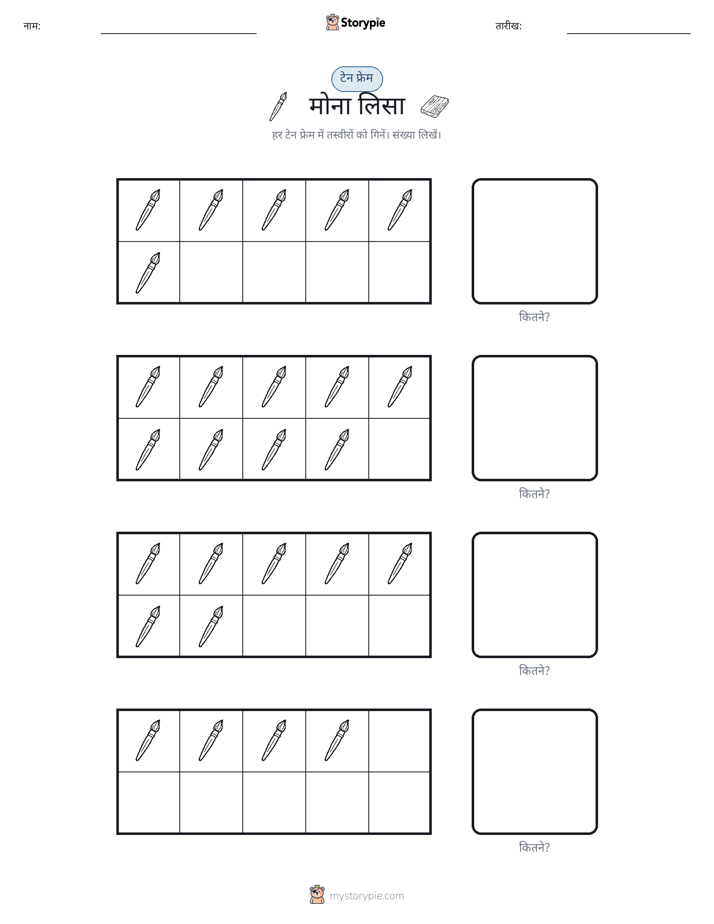 नाम:

Storypie

तारीख:

टेन फ्रेम

मोना लिसा

हर टेन फ्रेम में तस्वीरों को गिनें। संख्या लिखें।

कितने?

कितने?

कितने?

कितने?

mystorypie.com